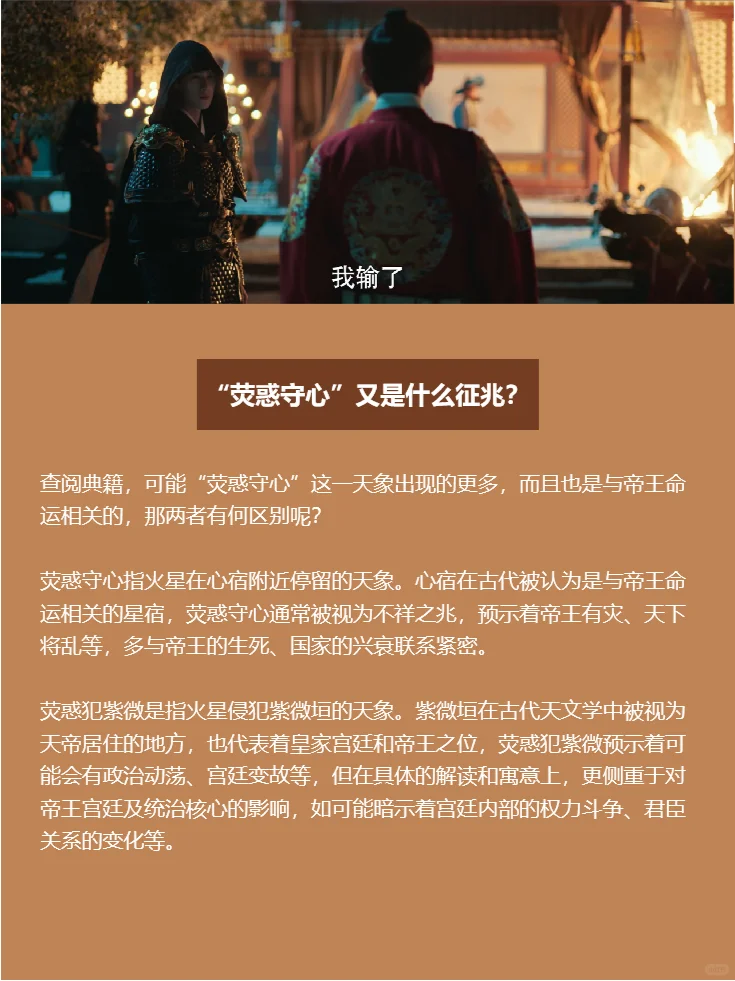 我输了

“荧惑守心”又是什么征兆?

查阅典籍，可能“荧惑守心”这一天象出现的更多，而且也是与帝王命运相关的，那两者有何区别呢?

荧惑守心指火星在心宿附近停留的天象。心宿在古代被认为是与帝王命运相关的星宿，荧惑守心通常被视为不祥之兆，预示着帝王有灾、天下将乱等，多与帝王的生死、国家的兴衰联系紧密。

荧惑犯紫微是指火星侵犯紫微垣的天象。紫微垣在古代天文学中被视为天帝居住的地方，也代表着皇家宫廷和帝王之位，荧惑犯紫微预示着可能会有政治动荡、宫廷变故等，但在具体的解读和寓意上，更侧重于对帝王宫廷及统治核心的影响，如可能暗示着宫廷内部的权力斗争、君臣关系的变化等。